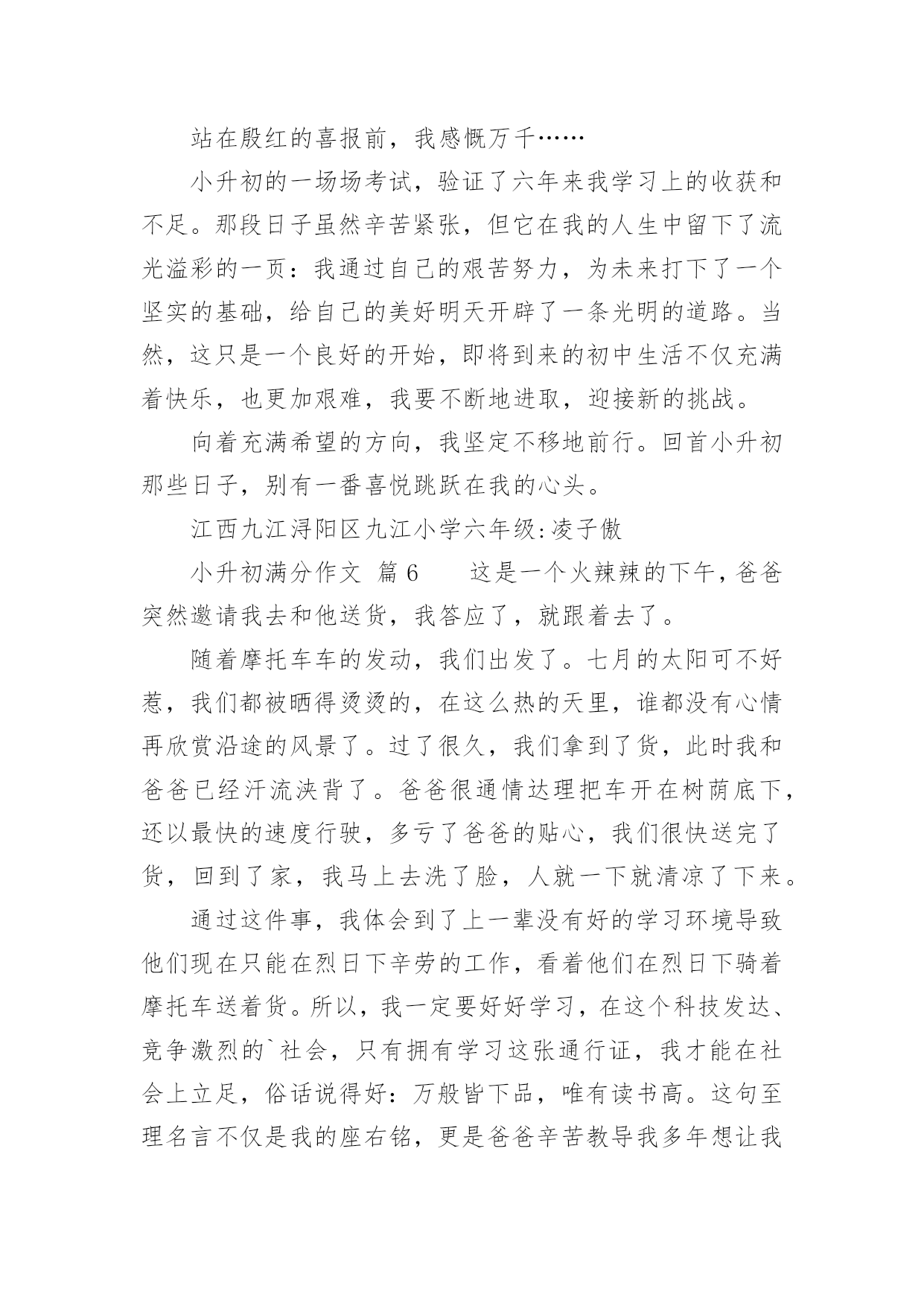 站在殷红的喜报前，我感慨万千……

小升初的一场场考试，验证了六年来我学习上的收获和不足。那段日子虽然辛苦紧张，但它在我的人生中留下了流光溢彩的一页：我通过自己的艰苦努力，为未来打下了一个坚实的基础，给自己的美好明天开辟了一条光明的道路。当然，这只是一个良好的开始，即将到来的初中生活不仅充满着快乐，也更加艰难，我要不断地进取，迎接新的挑战。

向着充满希望的方向，我坚定不移地前行。回首小升初那些日子，别有一番喜悦跳跃在我的心头。

江西九江浔阳区九江小学六年级:凌子傲

小升初满分作文 篇6　　这是一个火辣辣的下午，爸爸突然邀请我去和他送货，我答应了，就跟着去了。

随着摩托车车的发动，我们出发了。七月的太阳可不好惹，我们都被晒得烫烫的，在这么热的天里，谁都没有心情再欣赏沿途的风景了。过了很久，我们拿到了货，此时我和爸爸已经汗流浃背了。爸爸很通情达理把车开在树荫底下，还以最快的速度行驶，多亏了爸爸的贴心，我们很快送完了货，回到了家，我马上去洗了脸，人就一下就清凉了下来。

通过这件事，我体会到了上一辈没有好的学习环境导致他们现在只能在烈日下辛劳的工作，看着他们在烈日下骑着摩托车送着货。所以，我一定要好好学习，在这个科技发达、竞争激烈的`社会，只有拥有学习这张通行证，我才能在社会上立足，俗话说得好：万般皆下品，唯有读书高。这句至理名言不仅是我的座右铭，更是爸爸辛苦教导我多年想让我